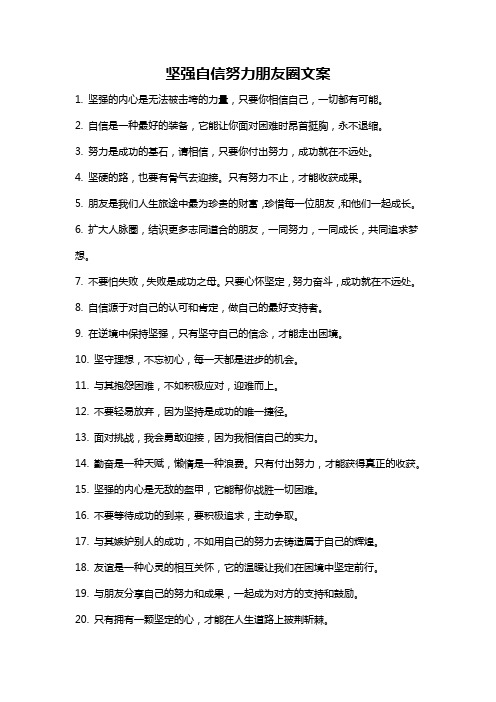 坚强自信努力朋友圈文案

1. 坚强的内心是无法被击垮的力量，只要你相信自己，一切都有可能。

2. 自信是一种最好的装备，它能让你面对困难时昂首挺胸，永不退缩。

3. 努力是成功的基石，请相信，只要你付出努力，成功就在不远处。

4. 坚硬的路，也要有骨气去迎接。只有努力不止，才能收获成果。

5. 朋友是我们人生旅途中最为珍贵的财富，珍惜每一位朋友，和他们一起成长。

6. 扩大人脉圈，结识更多志同道合的朋友，一同努力，一同成长，共同追求梦想。

7. 不要怕失败，失败是成功之母。只要心怀坚定，努力奋斗，成功就在不远处。

8. 自信源于对自己的认可和肯定，做自己的最好支持者。

9. 在逆境中保持坚强，只有坚守自己的信念，才能走出困境。

10. 坚守理想，不忘初心，每一天都是进步的机会。

11. 与其抱怨困难，不如积极应对，迎难而上。

12. 不要轻易放弃，因为坚持是成功的唯一捷径。

13. 面对挑战，我会勇敢迎接，因为我相信自己的实力。

14. 勤奋是一种天赋，懒惰是一种浪费。只有付出努力，才能获得真正的收获。

15. 坚强的内心是无敌的盔甲，它能帮你战胜一切困难。

16. 不要等待成功的到来，要积极追求，主动争取。

17. 与其嫉妒别人的成功，不如用自己的努力去铸造属于自己的辉煌。

18. 友谊是一种心灵的相互关怀，它的温暖让我们在困境中坚定前行。

19. 与朋友分享自己的努力和成果，一起成为对方的支持和鼓励。

20. 只有拥有一颗坚定的心，才能在人生道路上披荆斩棘。